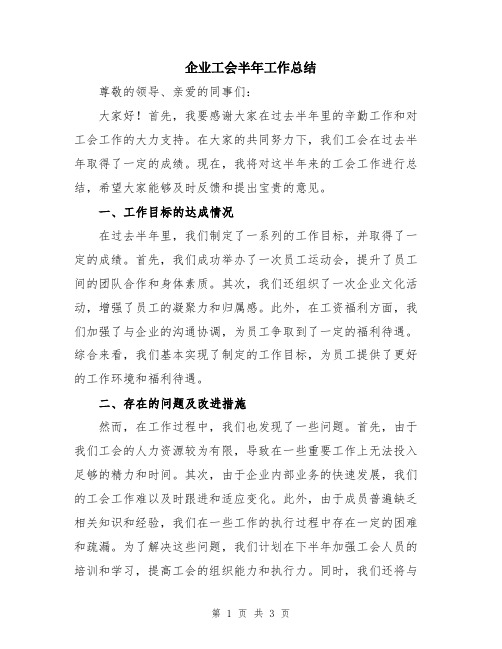 企业工会半年工作总结

尊敬的领导、亲爱的同事们：

大家好！首先，我要感谢大家在过去半年里的辛勤工作和对工会工作的大力支持。在大家的共同努力下，我们工会在过去半年取得了一定的成绩。现在，我将对这半年来的工会工作进行总结，希望大家能够及时反馈和提出宝贵的意见。

一、工作目标的达成情况

在过去半年里，我们制定了一系列的工作目标，并取得了一定的成绩。首先，我们成功举办了一次员工运动会，提升了员工间的团队合作和身体素质。其次，我们还组织了一次企业文化活动，增强了员工的凝聚力和归属感。此外，在工资福利方面，我们加强了与企业的沟通协调，为员工争取到了一定的福利待遇。综合来看，我们基本实现了制定的工作目标，为员工提供了更好的工作环境和福利待遇。

二、存在的问题及改进措施

然而，在工作过程中，我们也发现了一些问题。首先，由于我们工会的人力资源较为有限，导致在一些重要工作上无法投入足够的精力和时间。其次，由于企业内部业务的快速发展，我们的工会工作难以及时跟进和适应变化。此外，由于成员普遍缺乏相关知识和经验，我们在一些工作的执行过程中存在一定的困难和疏漏。为了解决这些问题，我们计划在下半年加强工会人员的培训和学习，提高工会的组织能力和执行力。同时，我们还将与

第 1 页 共 3 页